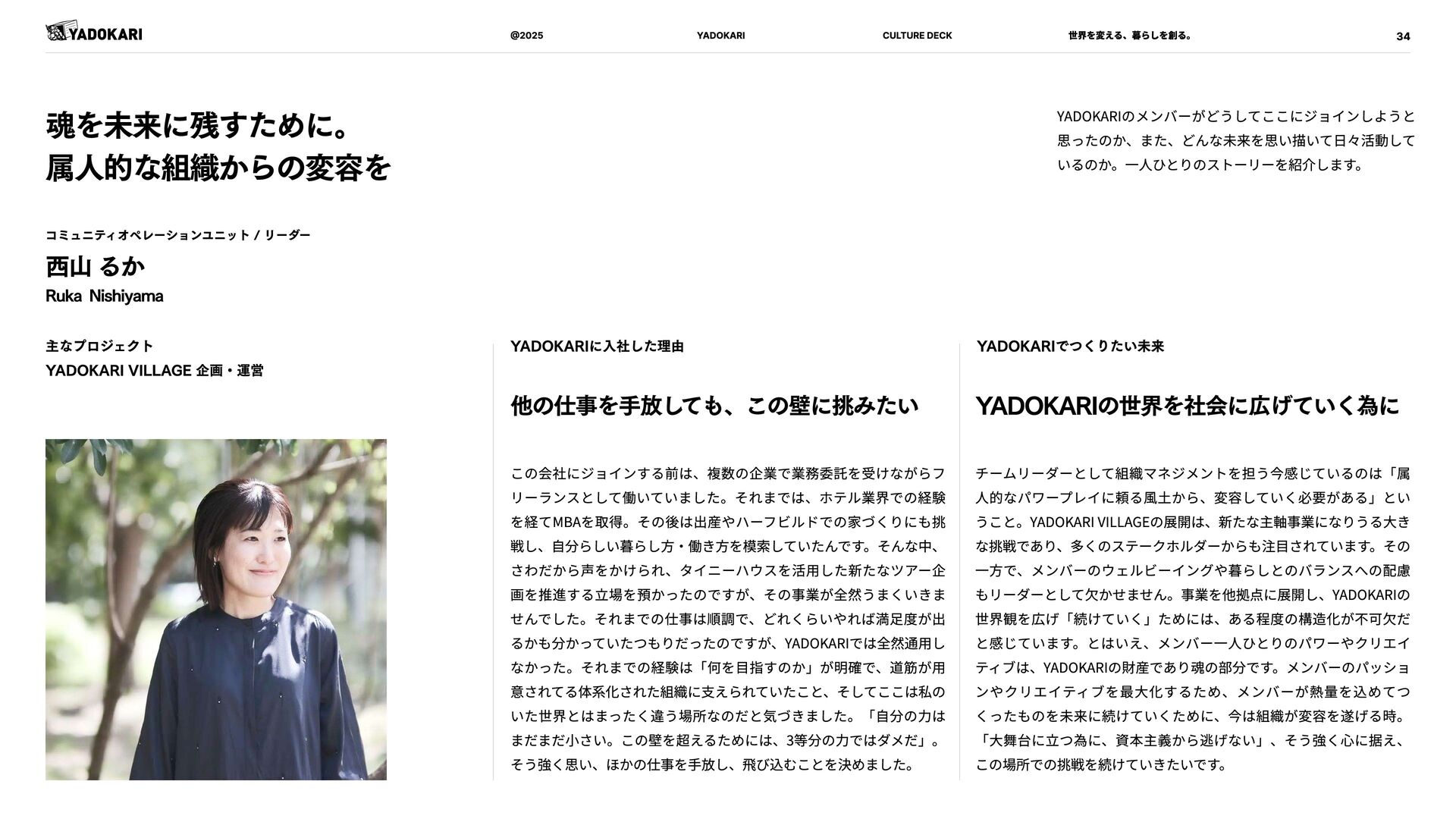 YADOKARI

@2025 YADOKARI CULTURE DECK 世界を変える、暮らしを創る。 34

魂を未来に残すために。
属人的な組織からの変容を

YADOKARIのメンバーがどうしてここにジョインしようと思ったのか、また、どんな未来を思い描いて日々活動しているのか。一人ひとりのストーリーを紹介します。

コミュニティオペレーションユニット / リーダー

西山 るか
Ruka Nishiyama

主なプロジェクト
YADOKARI VILLAGE 企画・運営

YADOKARIに入社した理由

他の仕事を手放しても、この壁に挑みたい

この会社にジョインする前は、複数の企業で業務委託を受けながらフリーランスとして働いていました。それまでは、ホテル業界での経験を経てMBAを取得。その後は出産やハーフビルドでの家づくりにも挑戦し、自分らしい暮らし方・働き方を模索していたんです。そんな中、さわだから声をかけられ、タイニーハウスを活用した新たなツアー企画を推進する立場を預かったのですが、その事業が全然うまくいきませんでした。それまでの仕事は順調で、どれくらいやれば満足度が出るかも分かっていたつもりだったのですが、YADOKARIでは全然通用しなかった。それまでの経験は「何を目指すのか」が明確で、道筋が用意されてる体系化された組織に支えられていたこと、そしてここは私のいた世界とはまったく違う場所なのだと気づきました。「自分の力はまだまだ小さい。この壁を超えるためには、3等分の力ではダメだ」。そう強く思い、ほかの仕事を手放し、飛び込むことを決めました。

YADOKARIでつくりたい未来

YADOKARIの世界を社会に広げていく為に

チームリーダーとして組織マネジメントを担う今感じているのは「属人的なパワープレイに頼る風土から、変容していく必要がある」ということ。YADOKARI VILLAGEの展開は、新たな主軸事業になりうる大きな挑戦であり、多くのステークホルダーからも注目されています。その一方で、メンバーのウェルビーイングや暮らしとのバランスへの配慮もリーダーとして欠かせません。事業を他拠点に展開し、YADOKARIの世界観を広げ「続けていく」ためには、ある程度の構造化が不可欠だと感じています。とはいえ、メンバー一人ひとりのパワーやクリエイティブは、YADOKARIの財産であり魂の部分です。メンバーのパッションやクリエイティブを最大化するため、メンバーが熱量を込めてつくったものを未来に続けていくために、今は組織が変容を遂げる時。「大舞台に立つ為に、資本主義から逃げない」、そう強く心に据え、この場所での挑戦を続けていきたいです。